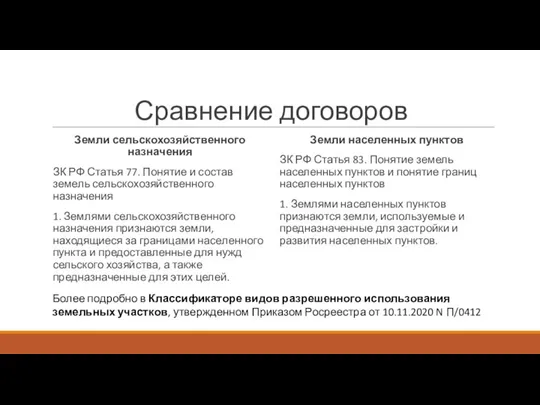 Сравнение договоров

Земли сельскохозяйственного назначения

ЗК РФ Статья 77. Понятие и состав земель сельскохозяйственного назначения

1. Землями сельскохозяйственного назначения признаются земли, находящиеся за границами населенного пункта и предоставленные для нужд сельского хозяйства, а также предназначенные для этих целей.

Земли населенных пунктов

ЗК РФ Статья 83. Понятие земель населенных пунктов и понятие границ населенных пунктов

1. Землями населенных пунктов признаются земли, используемые и предназначенные для застройки и развития населенных пунктов.

Более подробно в Классификаторе видов разрешенного использования земельных участков, утвержденном Приказом Росреестра от 10.11.2020 N П/0412